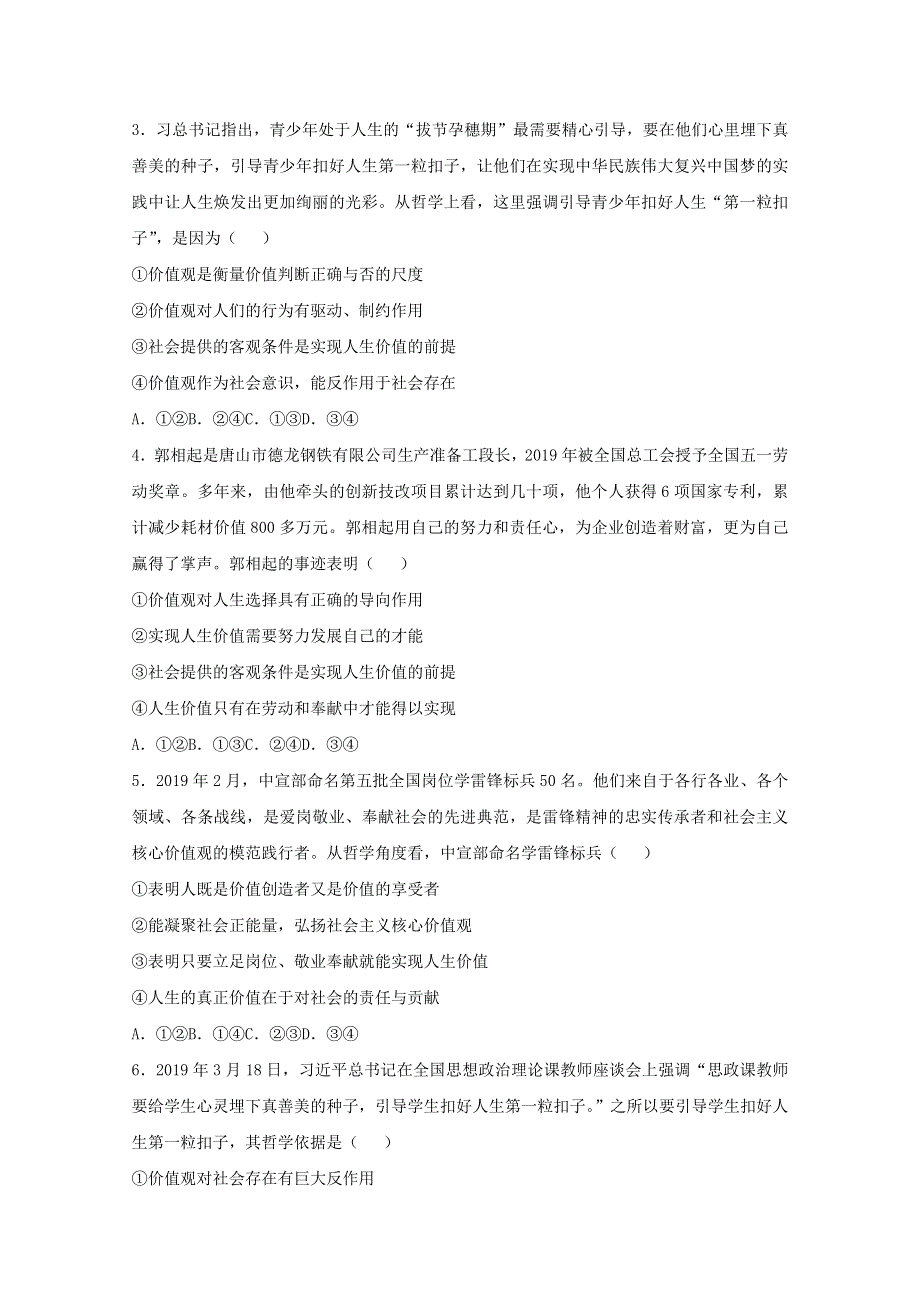 3．习总书记指出，青少年处于人生的“拔节孕穗期”最需要精心引导，要在他们心里埋下真善美的种子，引导青少年扣好人生第一粒扣子，让他们在实现中华民族伟大复兴中国梦的实践中让人生焕发出更加绚丽的光彩。从哲学上看，这里强调引导青少年扣好人生“第一粒扣子”，是因为（　　）

①价值观是衡量价值判断正确与否的尺度

②价值观对人们的行为有驱动、制约作用

③社会提供的客观条件是实现人生价值的前提

④价值观作为社会意识，能反作用于社会存在

A．①②B．②④C．①③D．③④

4．郭相起是唐山市德龙钢铁有限公司生产准备工段长，2019年被全国总工会授予全国五一劳动奖章。多年来，由他牵头的创新技改项目累计达到几十项，他个人获得6项国家专利，累计减少耗材价值800多万元。郭相起用自己的努力和责任心，为企业创造着财富，更为自己赢得了掌声。郭相起的事迹表明（　　）

①价值观对人生选择具有正确的导向作用

②实现人生价值需要努力发展自己的才能

③社会提供的客观条件是实现人生价值的前提

④人生价值只有在劳动和奉献中才能得以实现

A．①②B．①③C．②④D．③④

5．2019年2月，中宣部命名第五批全国岗位学雷锋标兵50名。他们来自于各行各业、各个领域、各条战线，是爱岗敬业、奉献社会的先进典范，是雷锋精神的忠实传承者和社会主义核心价值观的模范践行者。从哲学角度看，中宣部命名学雷锋标兵（　　）

①表明人既是价值创造者又是价值的享受者

②能凝聚社会正能量，弘扬社会主义核心价值观

③表明只要立足岗位、敬业奉献就能实现人生价值

④人生的真正价值在于对社会的责任与贡献

A．①②B．①④C．②③D．③④

6．2019年3月18日，习近平总书记在全国思想政治理论课教师座谈会上强调“思政课教师要给学生心灵埋下真善美的种子，引导学生扣好人生第一粒扣子。”之所以要引导学生扣好人生第一粒扣子，其哲学依据是（　　）

①价值观对社会存在有巨大反作用